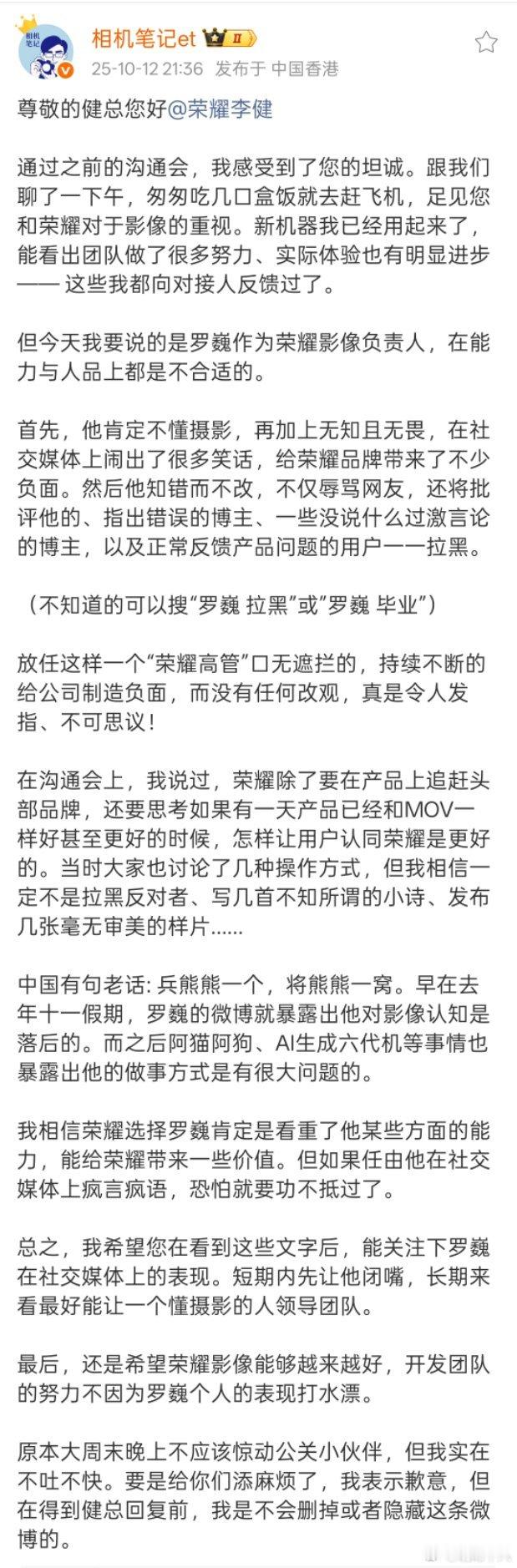 相机笔记

相机笔记et II

25-10-12 21:36 发布于 中国香港

尊敬的健总您好@荣耀李健

通过之前的沟通会，我感受到了您的坦诚。跟我们聊了一下午，匆匆吃几口盒饭就去赶飞机，足见您和荣耀对于影像的重视。新机器我已经用起来了，能看出团队做了很多努力、实际体验也有明显进步—— 这些我都向对接人反馈过了。

但今天我要说的是罗巍作为荣耀影像负责人，在能力与人品上都是不合适的。

首先，他肯定不懂摄影，再加上无知且无畏，在社交媒体上闹出了很多笑话，给荣耀品牌带来了不少负面。然后他知错而不改，不仅辱骂网友，还将批评他的、指出错误的博主、一些没说什么过激言论的博主，以及正常反馈产品问题的用户一一拉黑。

（不知道的可以搜“罗巍 拉黑”或”罗巍 毕业”）

放任这样一个“荣耀高管”口无遮拦的，持续不断的给公司制造负面，而没有任何改观，真是令人发指、不可思议！

在沟通会上，我说过，荣耀除了要在产品上追赶头部品牌，还要思考如果有一天产品已经和MOV一样好甚至更好的时候，怎样让用户认同荣耀是更好的。当时大家也讨论了几种操作方式，但我相信一定不是拉黑反对者、写几首不知所谓的小诗、发布几张毫无审美的样片......

中国有句老话: 兵熊熊一个，将熊熊一窝。早在去年十一假期，罗巍的微博就暴露出他对影像认知是落后的。而之后阿猫阿狗、AI生成六代机等事情也暴露出他的做事方式是有很大问题的。

我相信荣耀选择罗巍肯定是看重了他某些方面的能力，能给荣耀带来一些价值。但如果任由他在社交媒体上疯言疯语，恐怕就要功不抵过了。

总之，我希望您在看到这些文字后，能关注下罗巍在社交媒体上的表现。短期内先让他闭嘴，长期来看最好能让一个懂摄影的人领导团队。

最后，还是希望荣耀影像能够越来越好，开发团队的努力不因为罗巍个人的表现打水漂。

原本大周末晚上不应该惊动公关小伙伴，但我实在不吐不快。要是给你们添麻烦了，我表示歉意，但在得到健总回复前，我是不会删掉或者隐藏这条微博的。